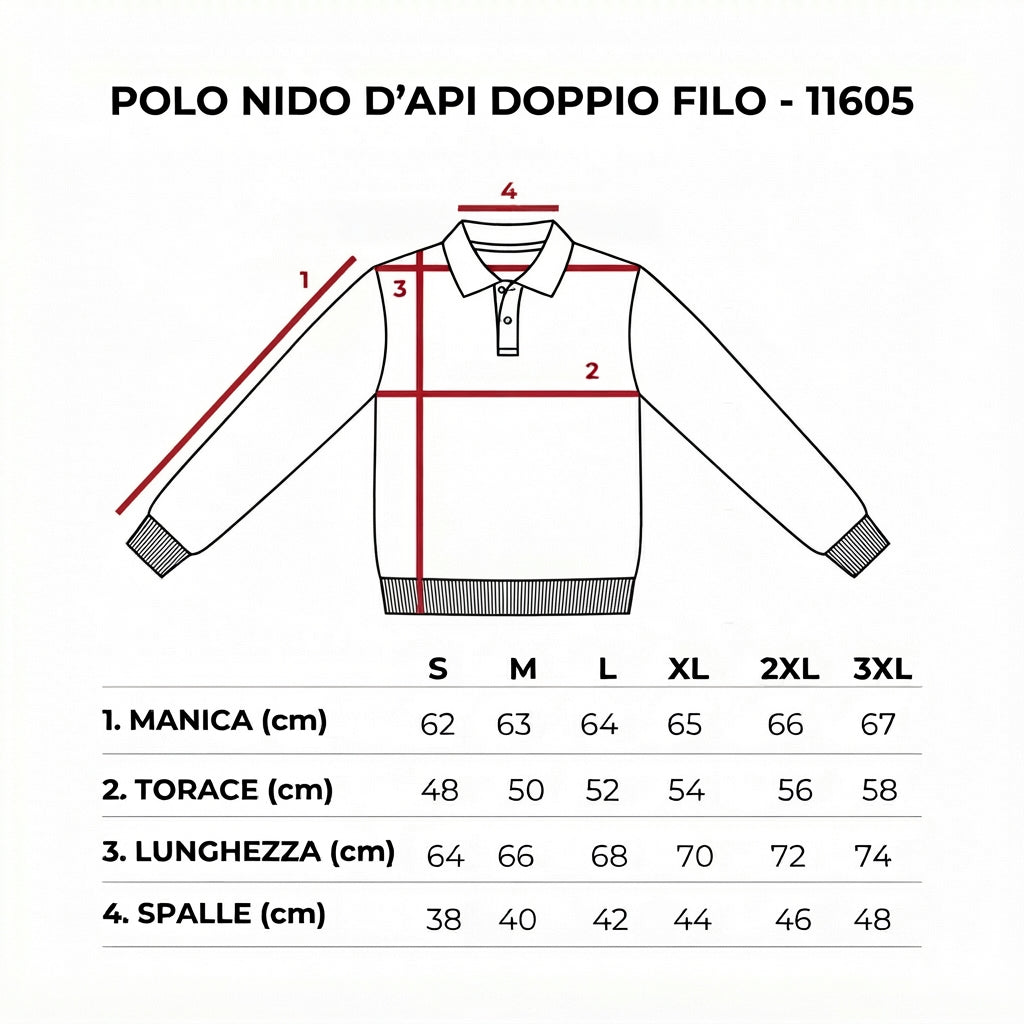 POLO NIDO D'API DOPPIO FILO - 11605

4
1
3
2

| | S | M | L | XL | 2XL | 3XL |
|---|---|---|---|---|---|---|
| 1. MANICA (cm) | 62 | 63 | 64 | 65 | 66 | 67 |
| 2. TORACE (cm) | 48 | 50 | 52 | 54 | 56 | 58 |
| 3. LUNGHEZZA (cm) | 64 | 66 | 68 | 70 | 72 | 74 |
| 4. SPALLE (cm) | 38 | 40 | 42 | 44 | 46 | 48 |